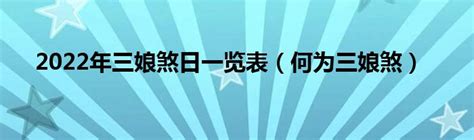 2022年三娘煞日一览表（何为三娘煞）